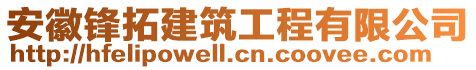 安徽锋拓建筑工程有限公司
http://hfelipowell.cn.coovee.com